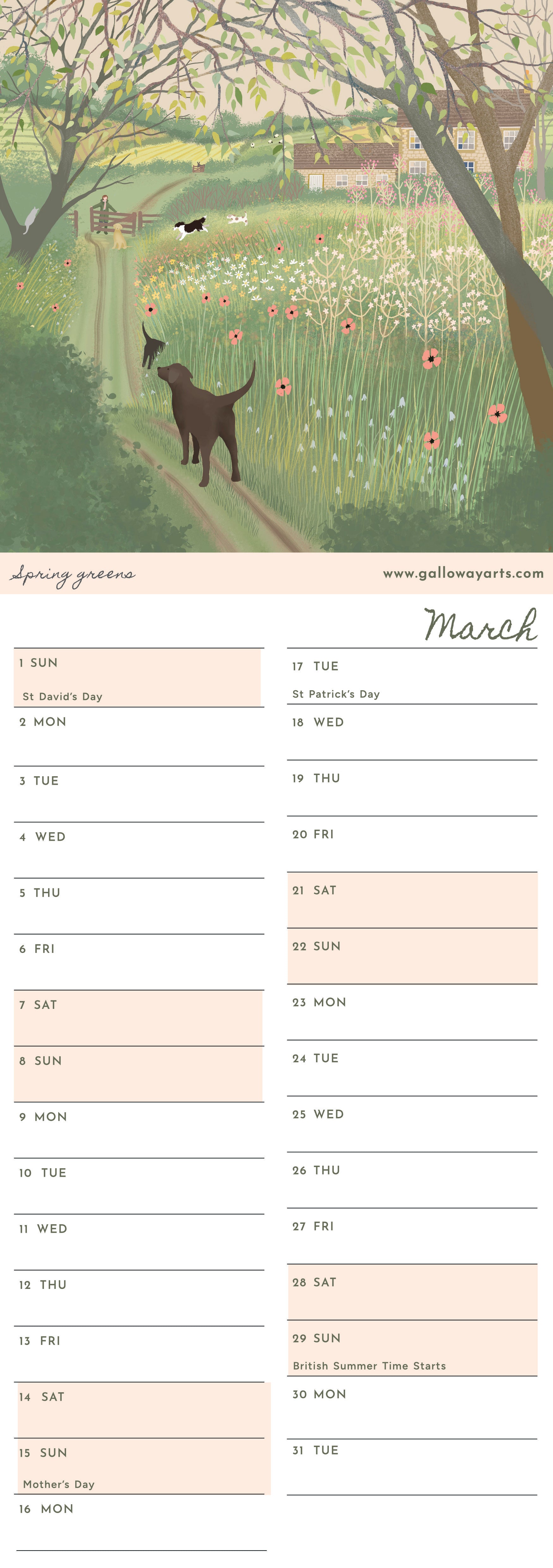 Spring greens

www.gallowayarts.com

March

1 SUN

St David's Day

2 MON

3 TUE

4 WED

5 THU

6 FRI

7 SAT

8 SUN

9 MON

10 TUE

11 WED

12 THU

13 FRI

14 SAT

15 SUN

Mother's Day

16 MON

17 TUE

St Patrick's Day

18 WED

19 THU

20 FRI

21 SAT

22 SUN

23 MON

24 TUE

25 WED

26 THU

27 FRI

28 SAT

29 SUN

British Summer Time Starts

30 MON

31 TUE